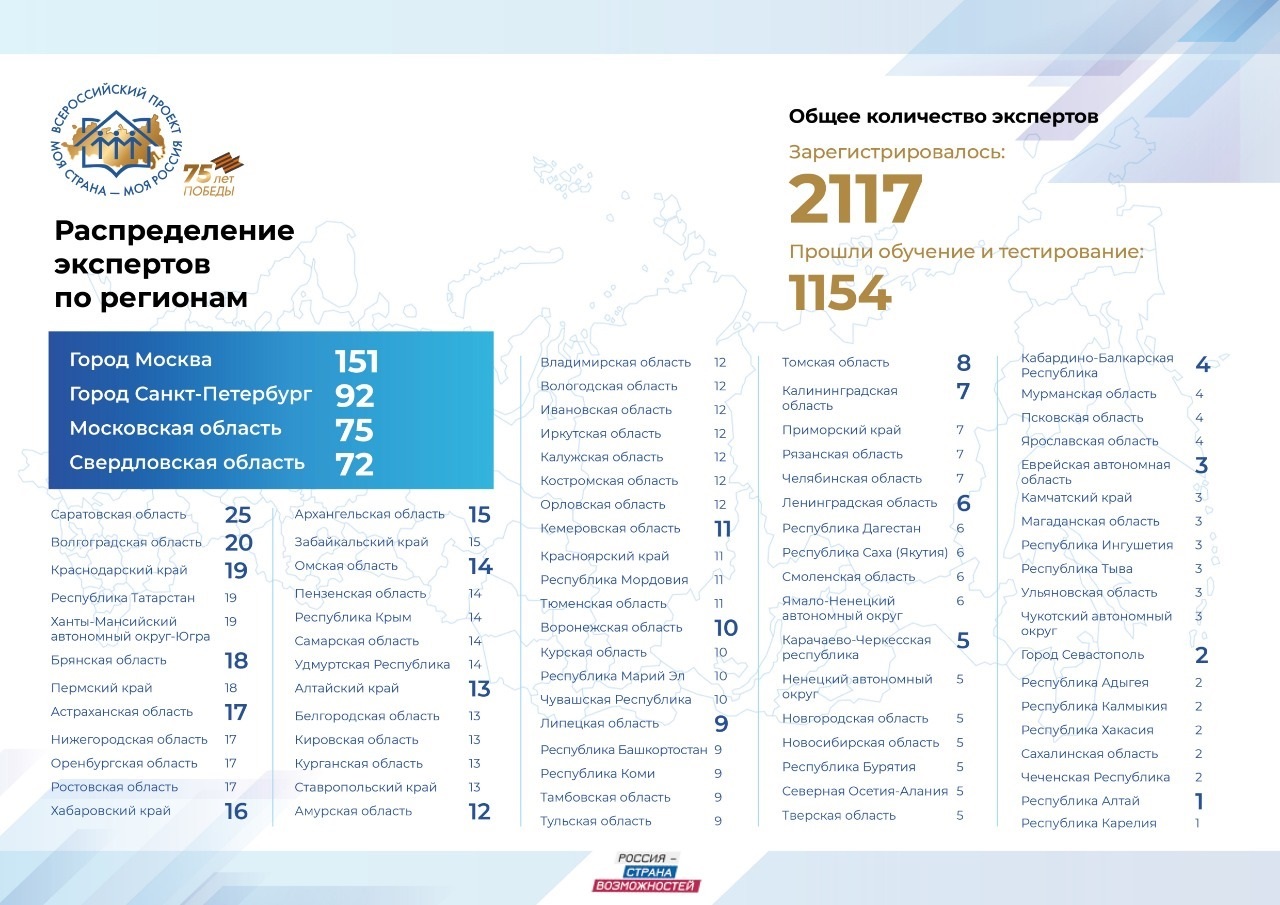 ВСЕРОССИЙСКИЙ ПРОЕКТ МОЯ СТРАНА — МОЯ РОССИЯ

75 лет ПОБЕДЫ

Распределение экспертов по регионам

Общее количество экспертов

Зарегистрировалось:

2117

Прошли обучение и тестирование:

1154

| | |
|---|---|
| Город Москва | 151 |
| Город Санкт-Петербург | 92 |
| Московская область | 75 |
| Свердловская область | 72 |

| | |
|---|---|
| Саратовская область | 25 |
| Волгоградская область | 20 |
| Краснодарский край | 19 |
| Республика Татарстан | 19 |
| Ханты-Мансийский автономный округ-Югра | 19 |
| Брянская область | 18 |
| Пермский край | 18 |
| Астраханская область | 17 |
| Нижегородская область | 17 |
| Оренбургская область | 17 |
| Ростовская область | 17 |
| Хабаровский край | 16 |

| | |
|---|---|
| Архангельская область | 15 |
| Забайкальский край | 15 |
| Омская область | 14 |
| Пензенская область | 14 |
| Республика Крым | 14 |
| Самарская область | 14 |
| Удмуртская Республика | 14 |
| Алтайский край | 13 |
| Белгородская область | 13 |
| Кировская область | 13 |
| Курганская область | 13 |
| Ставропольский край | 13 |
| Амурская область | 12 |

| | |
|---|---|
| Владимирская область | 12 |
| Вологодская область | 12 |
| Ивановская область | 12 |
| Иркутская область | 12 |
| Калужская область | 12 |
| Костромская область | 12 |
| Орловская область | 12 |
| Кемеровская область | 11 |
| Красноярский край | 11 |
| Республика Мордовия | 11 |
| Тюменская область | 11 |
| Воронежская область | 10 |
| Курская область | 10 |
| Республика Марий Эл | 10 |
| Чувашская Республика | 10 |
| Липецкая область | 9 |
| Республика Башкортостан | 9 |
| Республика Коми | 9 |
| Тамбовская область | 9 |
| Тульская область | 9 |

| | |
|---|---|
| Томская область | 8 |
| Калининградская область | 7 |
| Приморский край | 7 |
| Рязанская область | 7 |
| Челябинская область | 7 |
| Ленинградская область | 6 |
| Республика Дагестан | 6 |
| Республика Саха (Якутия) | 6 |
| Смоленская область | 6 |
| Ямало-Ненецкий автономный округ | 6 |
| Карачаево-Черкесская республика | 5 |
| Ненецкий автономный округ | 5 |
| Новгородская область | 5 |
| Новосибирская область | 5 |
| Республика Бурятия | 5 |
| Северная Осетия-Алания | 5 |
| Тверская область | 5 |

| | |
|---|---|
| Кабардино-Балкарская Республика | 4 |
| Мурманская область | 4 |
| Псковская область | 4 |
| Ярославская область | 4 |
| Еврейская автономная область | 3 |
| Камчатский край | 3 |
| Магаданская область | 3 |
| Республика Ингушетия | 3 |
| Республика Тыва | 3 |
| Ульяновская область | 3 |
| Чукотский автономный округ | 3 |
| Город Севастополь | 2 |
| Республика Адыгея | 2 |
| Республика Калмыкия | 2 |
| Республика Хакасия | 2 |
| Сахалинская область | 2 |
| Чеченская Республика | 2 |
| Республика Алтай | 1 |
| Республика Карелия | 1 |

РОССИЯ – СТРАНА ВОЗМОЖНОСТЕЙ